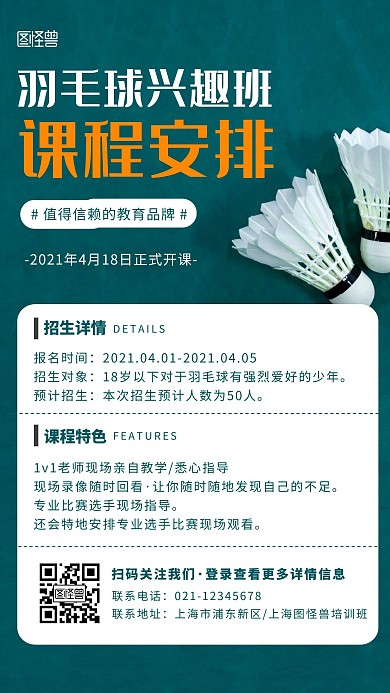 图怪兽

羽毛球兴趣班

课程安排

# 值得信赖的教育品牌 #

-2021年4月18日正式开课-

招生详情 DETAILS

报名时间：2021.04.01-2021.04.05
招生对象：18岁以下对于羽毛球有强烈爱好的少年。
预计招生：本次招生预计人数为50人。

课程特色 FEATURES

1v1老师现场亲自教学/悉心指导
现场录像随时回看·让你随时随地发现自己的不足。
专业比赛选手现场指导。
还会特地安排专业选手比赛现场观看。

图怪兽

扫码关注我们·登录查看更多详情信息
联系电话：021-12345678
联系地址：上海市浦东新区/上海图怪兽培训班